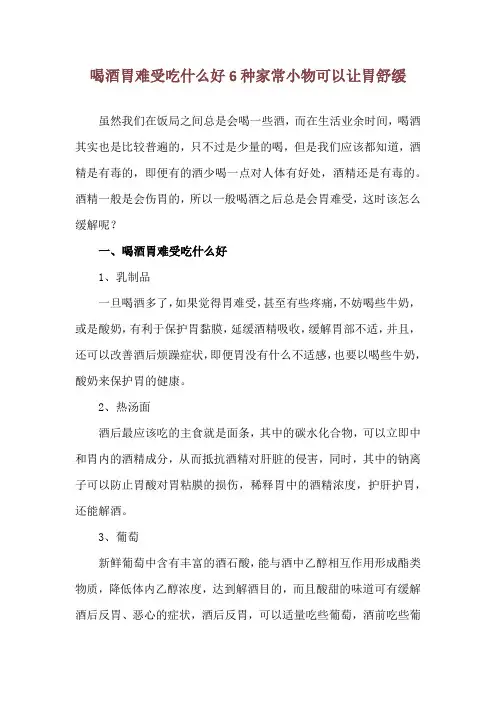 喝酒胃难受吃什么好 6 种家常小物可以让胃舒缓

虽然我们在饭局之间总是会喝一些酒，而在生活业余时间，喝酒其实也是比较普遍的，只不过是少量的喝，但是我们应该都知道，酒精是有毒的，即便有的酒少喝一点对人体有好处，酒精还是有毒的。酒精一般是会伤胃的，所以一般喝酒之后总是会胃难受，这时该怎么缓解呢？

一、喝酒胃难受吃什么好

1、乳制品

一旦喝酒多了，如果觉得胃难受，甚至有些疼痛，不妨喝些牛奶，或是酸奶，有利于保护胃黏膜，延缓酒精吸收，缓解胃部不适，并且，还可以改善酒后烦躁症状，即便胃没有什么不适感，也要以喝些牛奶，酸奶来保护胃的健康。

2、热汤面

酒后最应该吃的主食就是面条，其中的碳水化合物，可以立即中和胃内的酒精成分，从而抵抗酒精对肝脏的侵害，同时，其中的钠离子可以防止胃酸对胃粘膜的损伤，稀释胃中的酒精浓度，护肝护胃，还能解酒。

3、葡萄

新鲜葡萄中含有丰富的酒石酸，能与酒中乙醇相互作用形成酯类物质，降低体内乙醇浓度，达到解酒目的，而且酸甜的味道可有缓解酒后反胃、恶心的症状，酒后反胃，可以适量吃些葡萄，酒前吃些葡